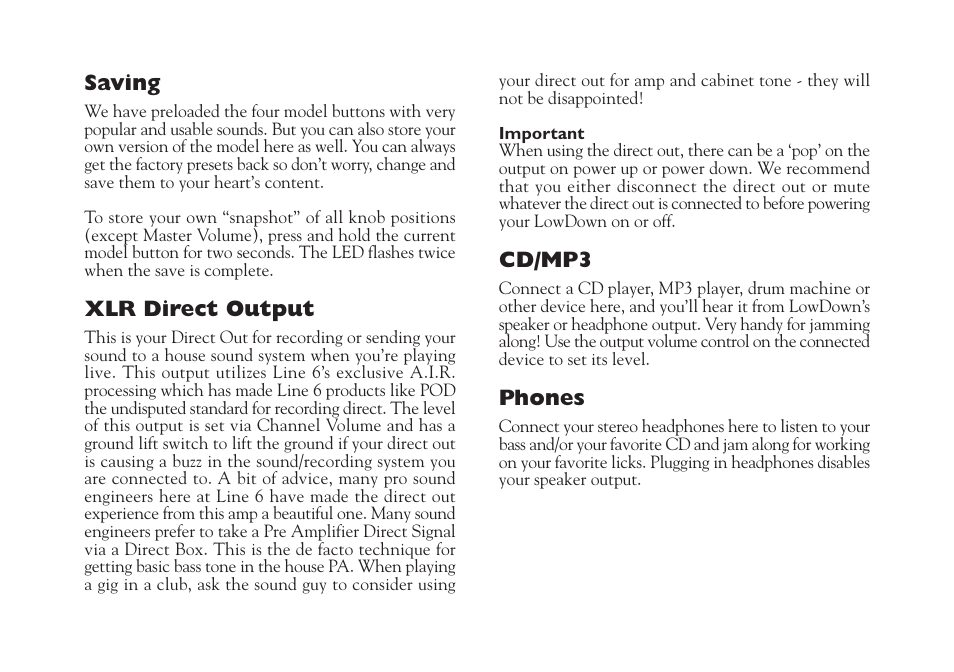 Saving

We have preloaded the four model buttons with very popular and usable sounds. But you can also store your own version of the model here as well. You can always get the factory presets back so don't worry, change and save them to your heart's content.

To store your own "snapshot" of all knob positions (except Master Volume), press and hold the current model button for two seconds. The LED flashes twice when the save is complete.

XLR Direct Output

This is your Direct Out for recording or sending your sound to a house sound system when you're playing live. This output utilizes Line 6's exclusive A.I.R. processing which has made Line 6 products like POD the undisputed standard for recording direct. The level of this output is set via Channel Volume and has a ground lift switch to lift the ground if your direct out is causing a buzz in the sound/recording system you are connected to. A bit of advice, many pro sound engineers here at Line 6 have made the direct out experience from this amp a beautiful one. Many sound engineers prefer to take a Pre Amplifier Direct Signal via a Direct Box. This is the de facto technique for getting basic bass tone in the house PA. When playing a gig in a club, ask the sound guy to consider using your direct out for amp and cabinet tone - they will not be disappointed!

Important
When using the direct out, there can be a 'pop' on the output on power up or power down. We recommend that you either disconnect the direct out or mute whatever the direct out is connected to before powering your LowDown on or off.

CD/MP3

Connect a CD player, MP3 player, drum machine or other device here, and you'll hear it from LowDown's speaker or headphone output. Very handy for jamming along! Use the output volume control on the connected device to set its level.

Phones

Connect your stereo headphones here to listen to your bass and/or your favorite CD and jam along for working on your favorite licks. Plugging in headphones disables your speaker output.